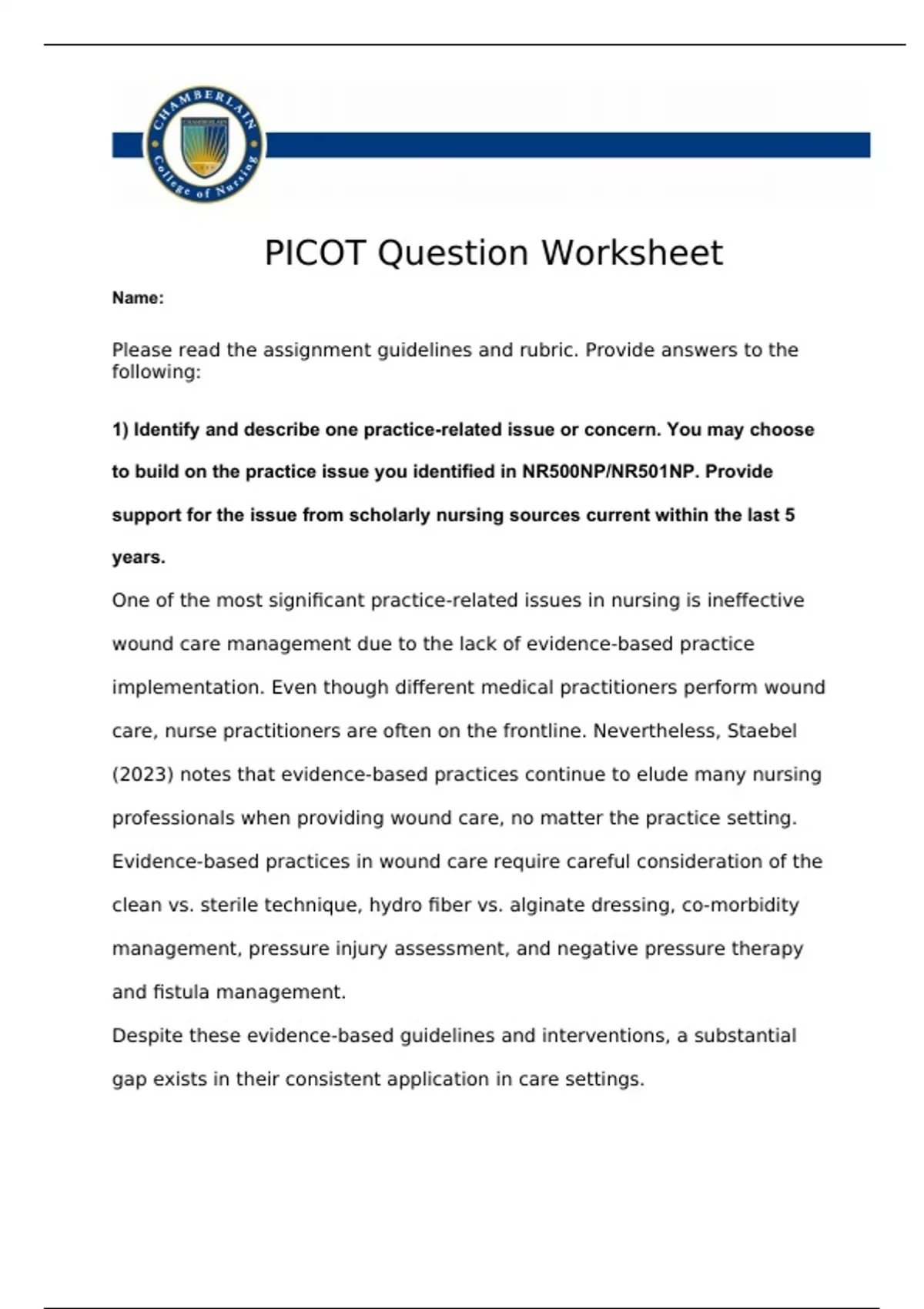 CHAMBERLAIN
College of Nursing

PICOT Question Worksheet

Name:

Please read the assignment guidelines and rubric. Provide answers to the following:

1) Identify and describe one practice-related issue or concern. You may choose to build on the practice issue you identified in NR500NP/NR501NP. Provide support for the issue from scholarly nursing sources current within the last 5 years.

One of the most significant practice-related issues in nursing is ineffective wound care management due to the lack of evidence-based practice implementation. Even though different medical practitioners perform wound care, nurse practitioners are often on the frontline. Nevertheless, Staebel (2023) notes that evidence-based practices continue to elude many nursing professionals when providing wound care, no matter the practice setting. Evidence-based practices in wound care require careful consideration of the clean vs. sterile technique, hydro fiber vs. alginate dressing, co-morbidity management, pressure injury assessment, and negative pressure therapy and fistula management.

Despite these evidence-based guidelines and interventions, a substantial gap exists in their consistent application in care settings.